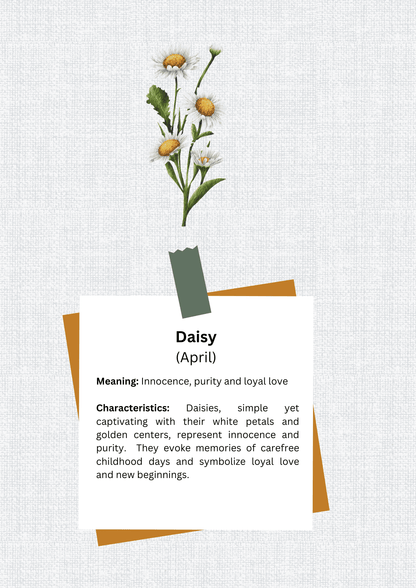 Daisy
(April)

Meaning: Innocence, purity and loyal love

Characteristics: Daisies, simple yet captivating with their white petals and golden centers, represent innocence and purity. They evoke memories of carefree childhood days and symbolize loyal love and new beginnings.